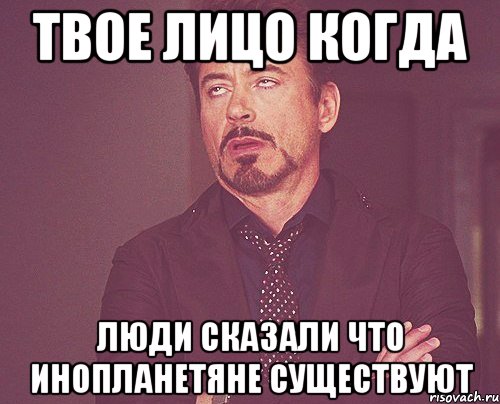 ТВОЕ ЛИЦО КОГДА

ЛЮДИ СКАЗАЛИ ЧТО ИНОПЛАНЕТЯНЕ СУЩЕСТВУЮТ

risovach.ru